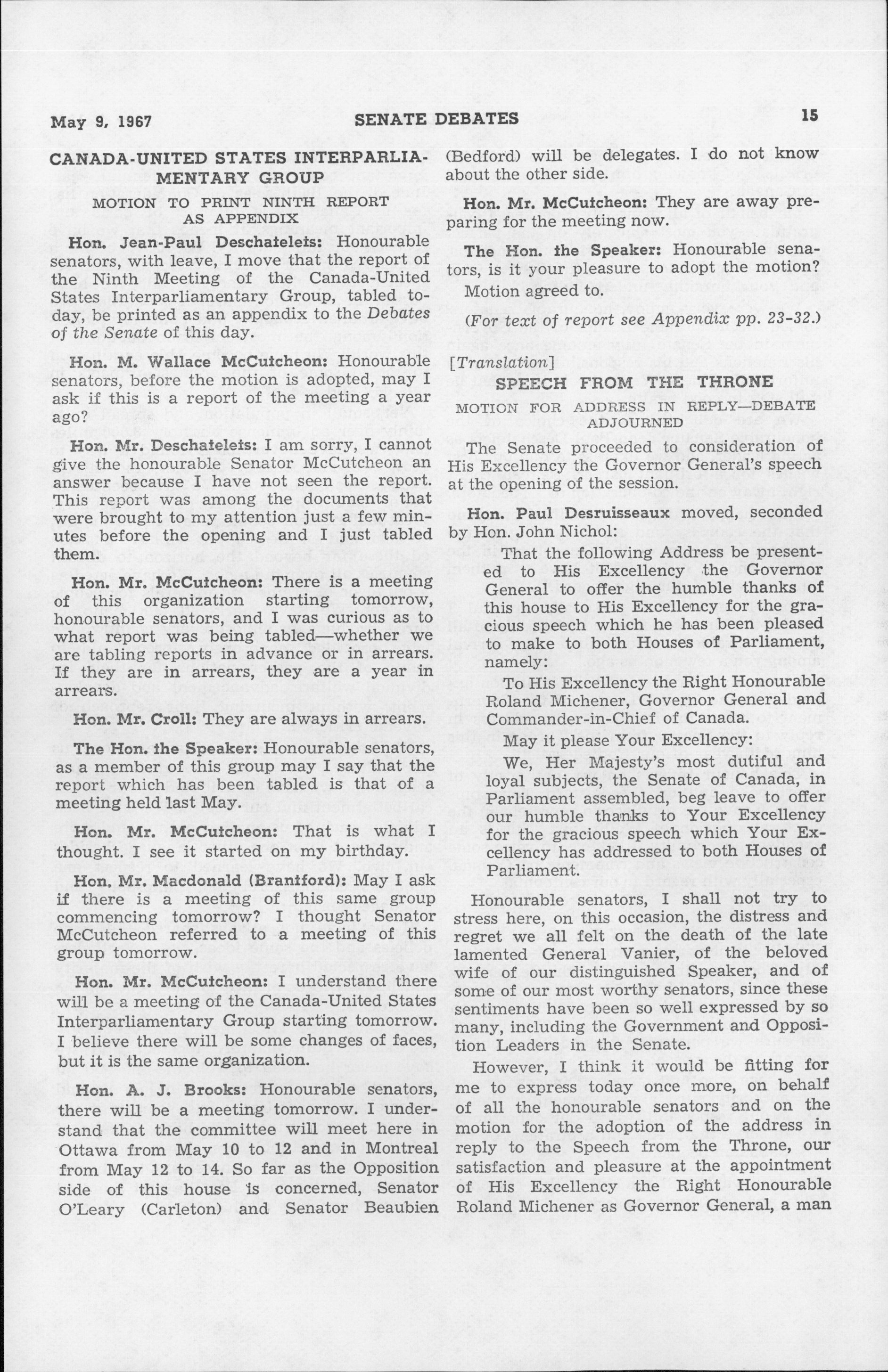 May 9, 1967 SENATE DEBATES 15

CANADA-UNITED STATES INTERPARLIAMENTARY GROUP

MOTION TO PRINT NINTH REPORT AS APPENDIX

Hon. Jean-Paul Deschatelets: Honourable senators, with leave, I move that the report of the Ninth Meeting of the Canada-United States Interparliamentary Group, tabled today, be printed as an appendix to the Debates of the Senate of this day.

Hon. M. Wallace McCutcheon: Honourable senators, before the motion is adopted, may I ask if this is a report of the meeting a year ago?

Hon. Mr. Deschatelets: I am sorry, I cannot give the honourable Senator McCutcheon an answer because I have not seen the report. This report was among the documents that were brought to my attention just a few minutes before the opening and I just tabled them.

Hon. Mr. McCutcheon: There is a meeting of this organization starting tomorrow, honourable senators, and I was curious as to what report was being tabled—whether we are tabling reports in advance or in arrears. If they are in arrears, they are a year in arrears.

Hon. Mr. Croll: They are always in arrears.

The Hon. the Speaker: Honourable senators, as a member of this group may I say that the report which has been tabled is that of a meeting held last May.

Hon. Mr. McCutcheon: That is what I thought. I see it started on my birthday.

Hon. Mr. Macdonald (Brantford): May I ask if there is a meeting of this same group commencing tomorrow? I thought Senator McCutcheon referred to a meeting of this group tomorrow.

Hon. Mr. McCutcheon: I understand there will be a meeting of the Canada-United States Interparliamentary Group starting tomorrow. I believe there will be some changes of faces, but it is the same organization.

Hon. A. J. Brooks: Honourable senators, there will be a meeting tomorrow. I understand that the committee will meet here in Ottawa from May 10 to 12 and in Montreal from May 12 to 14. So far as the Opposition side of this house is concerned, Senator O'Leary (Carleton) and Senator Beaubien (Bedford) will be delegates. I do not know about the other side.

Hon. Mr. McCutcheon: They are away preparing for the meeting now.

The Hon. the Speaker: Honourable senators, is it your pleasure to adopt the motion?

Motion agreed to.

(For text of report see Appendix pp. 23-32.)

[Translation]

SPEECH FROM THE THRONE

MOTION FOR ADDRESS IN REPLY—DEBATE ADJOURNED

The Senate proceeded to consideration of His Excellency the Governor General's speech at the opening of the session.

Hon. Paul Desruisseaux moved, seconded by Hon. John Nichol:

That the following Address be presented to His Excellency the Governor General to offer the humble thanks of this house to His Excellency for the gracious speech which he has been pleased to make to both Houses of Parliament, namely:

To His Excellency the Right Honourable Roland Michener, Governor General and Commander-in-Chief of Canada.

May it please Your Excellency:

We, Her Majesty's most dutiful and loyal subjects, the Senate of Canada, in Parliament assembled, beg leave to offer our humble thanks to Your Excellency for the gracious speech which Your Excellency has addressed to both Houses of Parliament.

Honourable senators, I shall not try to stress here, on this occasion, the distress and regret we all felt on the death of the late lamented General Vanier, of the beloved wife of our distinguished Speaker, and of some of our most worthy senators, since these sentiments have been so well expressed by so many, including the Government and Opposition Leaders in the Senate.

However, I think it would be fitting for me to express today once more, on behalf of all the honourable senators and on the motion for the adoption of the address in reply to the Speech from the Throne, our satisfaction and pleasure at the appointment of His Excellency the Right Honourable Roland Michener as Governor General, a man